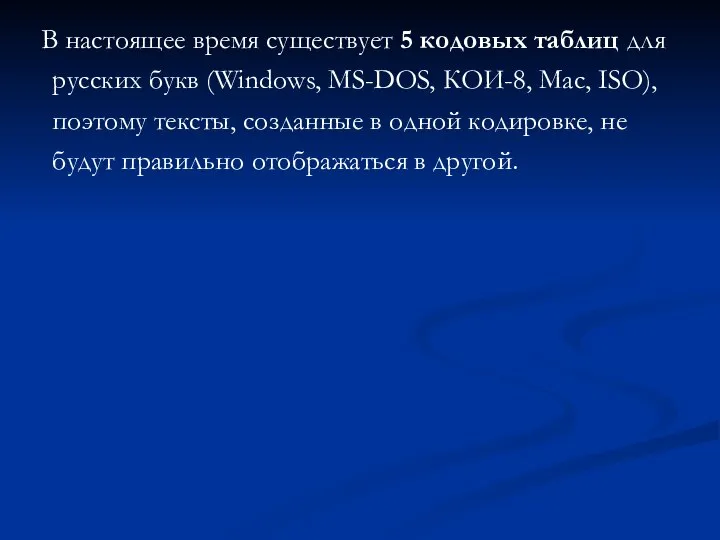 В настоящее время существует 5 кодовых таблиц для русских букв (Windows, MS-DOS, КОИ-8, Mac, ISO), поэтому тексты, созданные в одной кодировке, не будут правильно отображаться в другой.